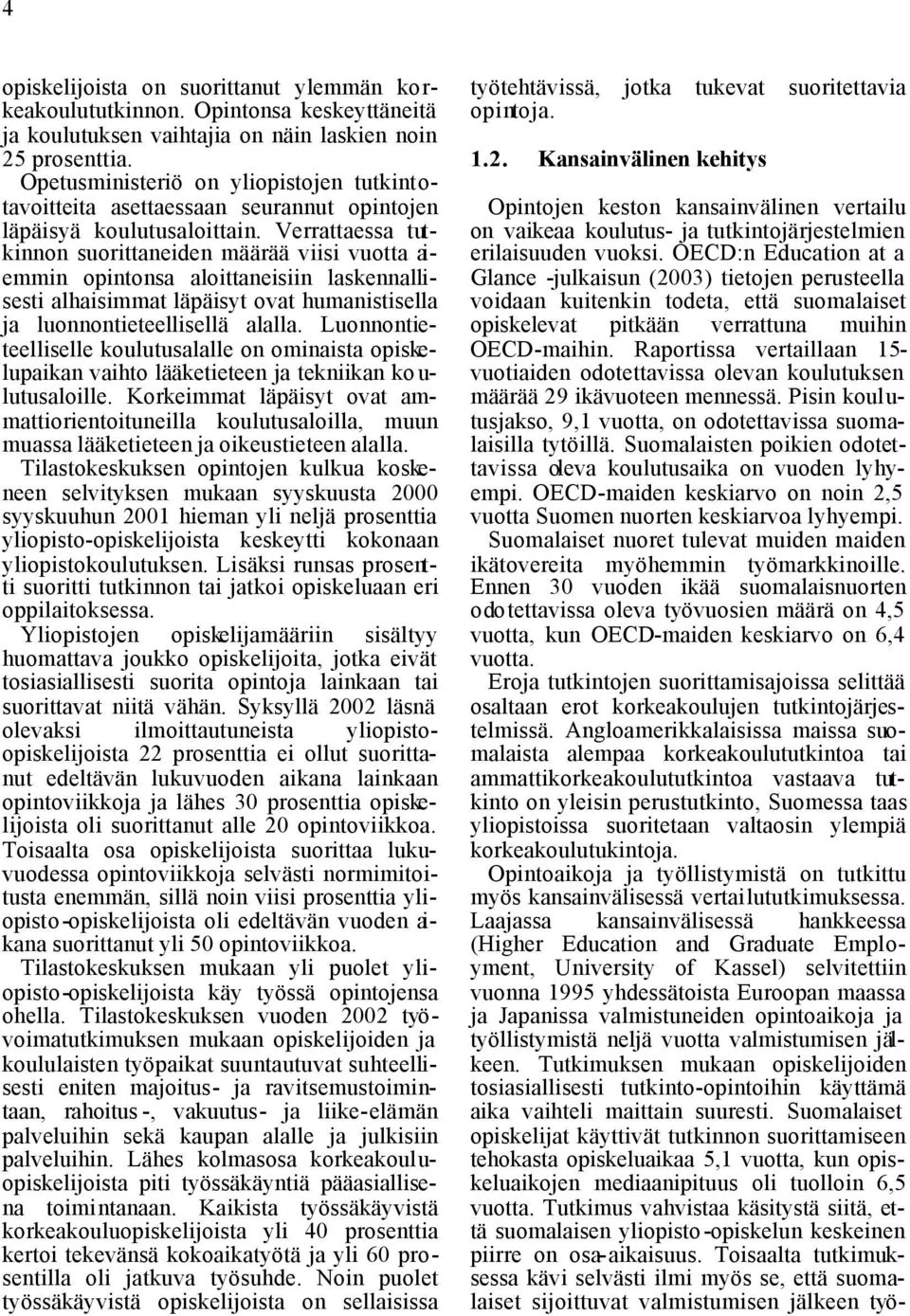 4

opiskelijoista on suorittanut ylemmän korkeakoulututkinnon. Opintonsa keskeyttäneitä ja koulutuksen vaihtajia on näin laskien noin 25 prosenttia. Opetusministeriö on yliopistojen tutkintotavoitteita asettaessaan seurannut opintojen läpäisyä koulutusaloittain. Verrattaessa tutkinnon suorittaneiden määrää viisi vuotta aiemmin opintonsa aloittaneisiin laskennallisesti alhaisimmat läpäisyt ovat humanistisella ja luonnontieteellisellä alalla. Luonnontieteelliselle koulutusalalle on ominaista opiskelupaikan vaihto lääketieteen ja tekniikan koulutusaloille. Korkeimmat läpäisyt ovat ammattiorientoituneilla koulutusaloilla, muun muassa lääketieteen ja oikeustieteen alalla.

Tilastokeskuksen opintojen kulkua koskeneen selvityksen mukaan syyskuusta 2000 syyskuuhun 2001 hieman yli neljä prosenttia yliopisto-opiskelijoista keskeytti kokonaan yliopistokoulutuksen. Lisäksi runsas prosentti suoritti tutkinnon tai jatkoi opiskeluaan eri oppilaitoksessa.

Yliopistojen opiskelijamääriin sisältyy huomattava joukko opiskelijoita, jotka eivät tosiasiallisesti suorita opintoja lainkaan tai suorittavat niitä vähän. Syksyllä 2002 läsnä olevaksi ilmoittautuneista yliopisto-opiskelijoista 22 prosenttia ei ollut suorittanut edeltävän lukuvuoden aikana lainkaan opintoviikkoja ja lähes 30 prosenttia opiskelijoista oli suorittanut alle 20 opintoviikkoa. Toisaalta osa opiskelijoista suorittaa lukuvuodessa opintoviikkoja selvästi normimitoitusta enemmän, sillä noin viisi prosenttia yliopisto-opiskelijoista oli edeltävän vuoden aikana suorittanut yli 50 opintoviikkoa.

Tilastokeskuksen mukaan yli puolet yliopisto-opiskelijoista käy työssä opintojensa ohella. Tilastokeskuksen vuoden 2002 työvoimatutkimuksen mukaan opiskelijoiden ja koululaisten työpaikat suuntautuvat suhteellisesti eniten majoitus- ja ravitsemustoimintaan, rahoitus-, vakuutus- ja liike-elämän palveluihin sekä kaupan alalle ja julkisiin palveluihin. Lähes kolmasosa korkeakouluopiskelijoista piti työssäkäyntiä pääasiallisena toimintanaan. Kaikista työssäkäyvistä korkeakouluopiskelijoista yli 40 prosenttia kertoi tekevänsä kokoaikatyötä ja yli 60 prosentilla oli jatkuva työsuhde. Noin puolet työssäkäyvistä opiskelijoista on sellaisissa työtehtävissä, jotka tukevat suoritettavia opintoja.

1.2. Kansainvälinen kehitys

Opintojen keston kansainvälinen vertailu on vaikeaa koulutus- ja tutkintojärjestelmien erilaisuuden vuoksi. OECD:n Education at a Glance -julkaisun (2003) tietojen perusteella voidaan kuitenkin todeta, että suomalaiset opiskelevat pitkään verrattuna muihin OECD-maihin. Raportissa vertaillaan 15-vuotiaiden odotettavissa olevan koulutuksen määrää 29 ikävuoteen mennessä. Pisin koulutusjakso, 9,1 vuotta, on odotettavissa suomalaisilla tytöillä. Suomalaisten poikien odotettavissa oleva koulutusaika on vuoden lyhyempi. OECD-maiden keskiarvo on noin 2,5 vuotta Suomen nuorten keskiarvoa lyhyempi.

Suomalaiset nuoret tulevat muiden maiden ikätovereita myöhemmin työmarkkinoille. Ennen 30 vuoden ikää suomalaisnuorten odotettavissa oleva työvuosien määrä on 4,5 vuotta, kun OECD-maiden keskiarvo on 6,4 vuotta.

Eroja tutkintojen suorittamisajoissa selittää osaltaan erot korkeakoulujen tutkintojärjestelmissä. Angloamerikkalaisissa maissa suomalaista alempaa korkeakoulututkintoa tai ammattikorkeakoulututkintoa vastaava tutkinto on yleisin perustutkinto, Suomessa taas yliopistoissa suoritetaan valtaosin ylempiä korkeakoulututkintoja.

Opintoaikoja ja työllistymistä on tutkittu myös kansainvälisessä vertailututkimuksessa. Laajassa kansainvälisessä hankkeessa (Higher Education and Graduate Employment, University of Kassel) selvitettiin vuonna 1995 yhdessätoista Euroopan maassa ja Japanissa valmistuneiden opintoaikoja ja työllistymistä neljä vuotta valmistumisen jälkeen. Tutkimuksen mukaan opiskelijoiden tosiasiallisesti tutkinto-opintoihin käyttämä aika vaihteli maittain suuresti. Suomalaiset opiskelijat käyttivät tutkinnon suorittamiseen tehokasta opiskeluaikaa 5,1 vuotta, kun opiskeluaikojen mediaanipituus oli tuolloin 6,5 vuotta. Tutkimus vahvistaa käsitystä siitä, että suomalaisen yliopisto-opiskelun keskeinen piirre on osa-aikaisuus. Toisaalta tutkimuksessa kävi selvästi ilmi myös se, että suomalaiset sijoittuvat valmistumisen jälkeen työ-